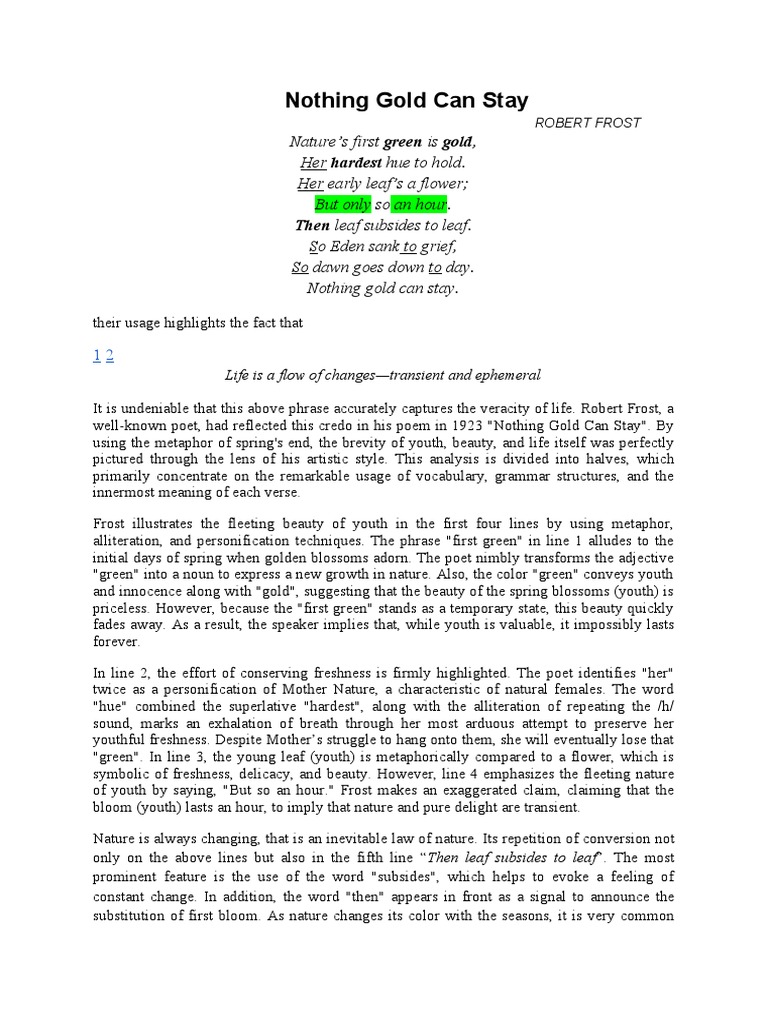 Nothing Gold Can Stay

ROBERT FROST

Nature's first green is gold,
Her hardest hue to hold.
Her early leaf's a flower;
But only so an hour.
Then leaf subsides to leaf.
So Eden sank to grief,
So dawn goes down to day.
Nothing gold can stay.

their usage highlights the fact that

1 2

Life is a flow of changes—transient and ephemeral

It is undeniable that this above phrase accurately captures the veracity of life. Robert Frost, a well-known poet, had reflected this credo in his poem in 1923 "Nothing Gold Can Stay". By using the metaphor of spring's end, the brevity of youth, beauty, and life itself was perfectly pictured through the lens of his artistic style. This analysis is divided into halves, which primarily concentrate on the remarkable usage of vocabulary, grammar structures, and the innermost meaning of each verse.

Frost illustrates the fleeting beauty of youth in the first four lines by using metaphor, alliteration, and personification techniques. The phrase "first green" in line 1 alludes to the initial days of spring when golden blossoms adorn. The poet nimbly transforms the adjective "green" into a noun to express a new growth in nature. Also, the color "green" conveys youth and innocence along with "gold", suggesting that the beauty of the spring blossoms (youth) is priceless. However, because the "first green" stands as a temporary state, this beauty quickly fades away. As a result, the speaker implies that, while youth is valuable, it impossibly lasts forever.

In line 2, the effort of conserving freshness is firmly highlighted. The poet identifies "her" twice as a personification of Mother Nature, a characteristic of natural females. The word "hue" combined the superlative "hardest", along with the alliteration of repeating the /h/ sound, marks an exhalation of breath through her most arduous attempt to preserve her youthful freshness. Despite Mother's struggle to hang onto them, she will eventually lose that "green". In line 3, the young leaf (youth) is metaphorically compared to a flower, which is symbolic of freshness, delicacy, and beauty. However, line 4 emphasizes the fleeting nature of youth by saying, "But so an hour." Frost makes an exaggerated claim, claiming that the bloom (youth) lasts an hour, to imply that nature and pure delight are transient.

Nature is always changing, that is an inevitable law of nature. Its repetition of conversion not only on the above lines but also in the fifth line "Then leaf subsides to leaf". The most prominent feature is the use of the word "subsides", which helps to evoke a feeling of constant change. In addition, the word "then" appears in front as a signal to announce the substitution of first bloom. As nature changes its color with the seasons, it is very common